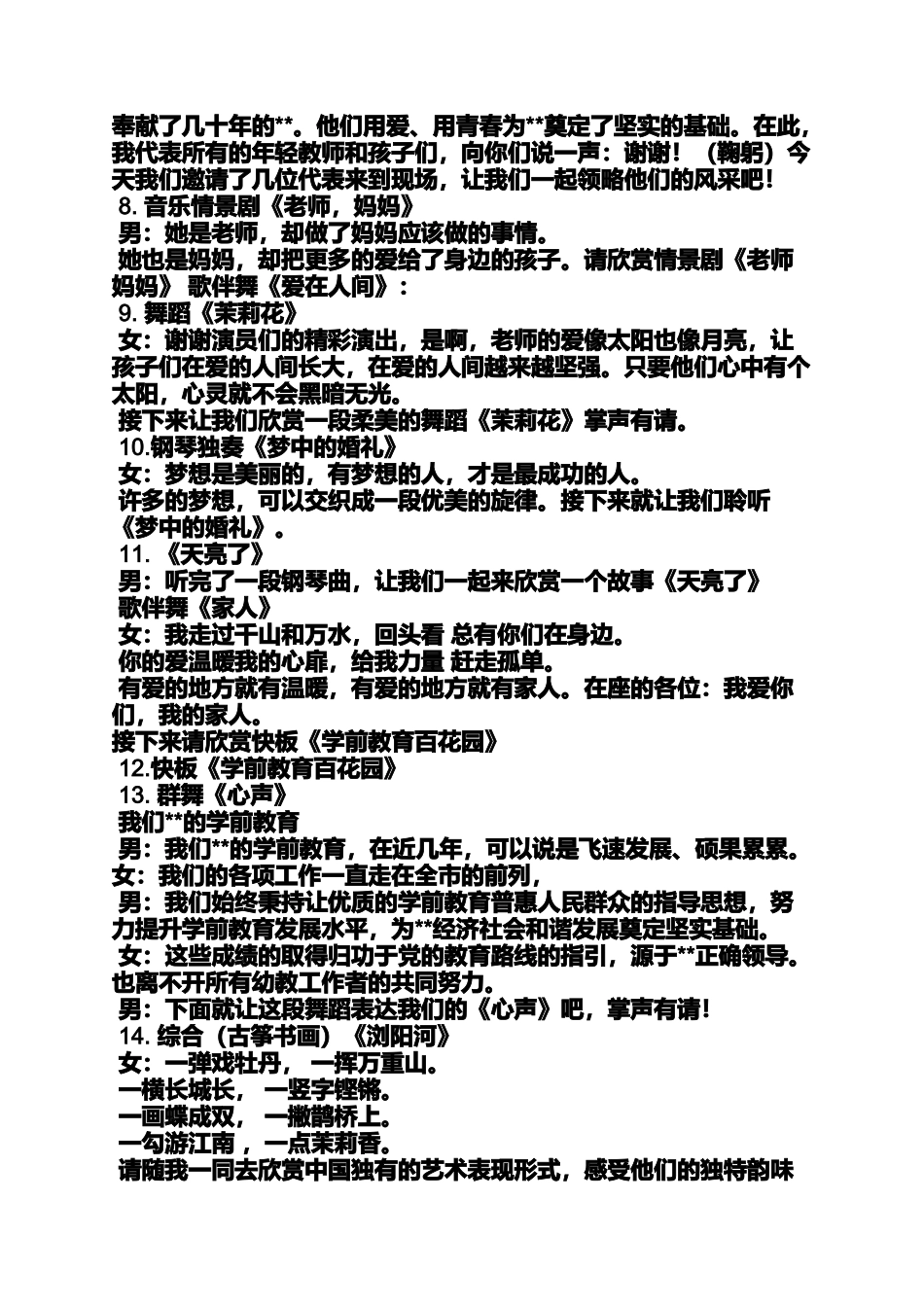 奉献了几十年的**。他们用爱、用青春为**奠定了坚实的基础。在此，我代表所有的年轻教师和孩子们，向你们说一声：谢谢！（鞠躬）今天我们邀请了几位代表来到现场，让我们一起领略他们的风采吧！
8. 音乐情景剧《老师，妈妈》
男：她是老师，却做了妈妈应该做的事情。
她也是妈妈，却把更多的爱给了身边的孩子。请欣赏情景剧《老师妈妈》 歌伴舞《爱在人间》：
9. 舞蹈《茉莉花》
女：谢谢演员们的精彩演出，是啊，老师的爱像太阳也像月亮，让孩子们在爱的人间长大，在爱的人间越来越坚强。只要他们心中有个太阳，心灵就不会黑暗无光。
接下来让我们欣赏一段柔美的舞蹈《茉莉花》掌声有请。
10.钢琴独奏《梦中的婚礼》
女：梦想是美丽的，有梦想的人，才是最成功的人。
许多的梦想，可以交织成一段优美的旋律。接下来就让我们聆听《梦中的婚礼》。
11. 《天亮了》
男：听完了一段钢琴曲，让我们一起来欣赏一个故事《天亮了》
歌伴舞《家人》
女：我走过千山和万水，回头看 总有你们在身边。
你的爱温暖我的心扉，给我力量 赶走孤单。
有爱的地方就有温暖，有爱的地方就有家人。在座的各位：我爱你们，我的家人。
接下来请欣赏快板《学前教育百花园》
12.快板《学前教育百花园》
13. 群舞《心声》
我们**的学前教育
男：我们**的学前教育，在近几年，可以说是飞速发展、硕果累累。
女：我们的各项工作一直走在全市的前列，
男：我们始终秉持让优质的学前教育普惠人民群众的指导思想，努力提升学前教育发展水平，为**经济社会和谐发展奠定坚实基础。
女：这些成绩的取得归功于党的教育路线的指引，源于**正确领导。也离不开所有幼教工作者的共同努力。
男：下面就让这段舞蹈表达我们的《心声》吧，掌声有请！
14. 综合（古筝书画）《浏阳河》
女：一弹戏牡丹， 一挥万重山。
一横长城长， 一竖字铿锵。
一画蝶成双， 一撇鹊桥上。
一勾游江南 ，一点茉莉香。
请随我一同去欣赏中国独有的艺术表现形式，感受他们的独特韵味